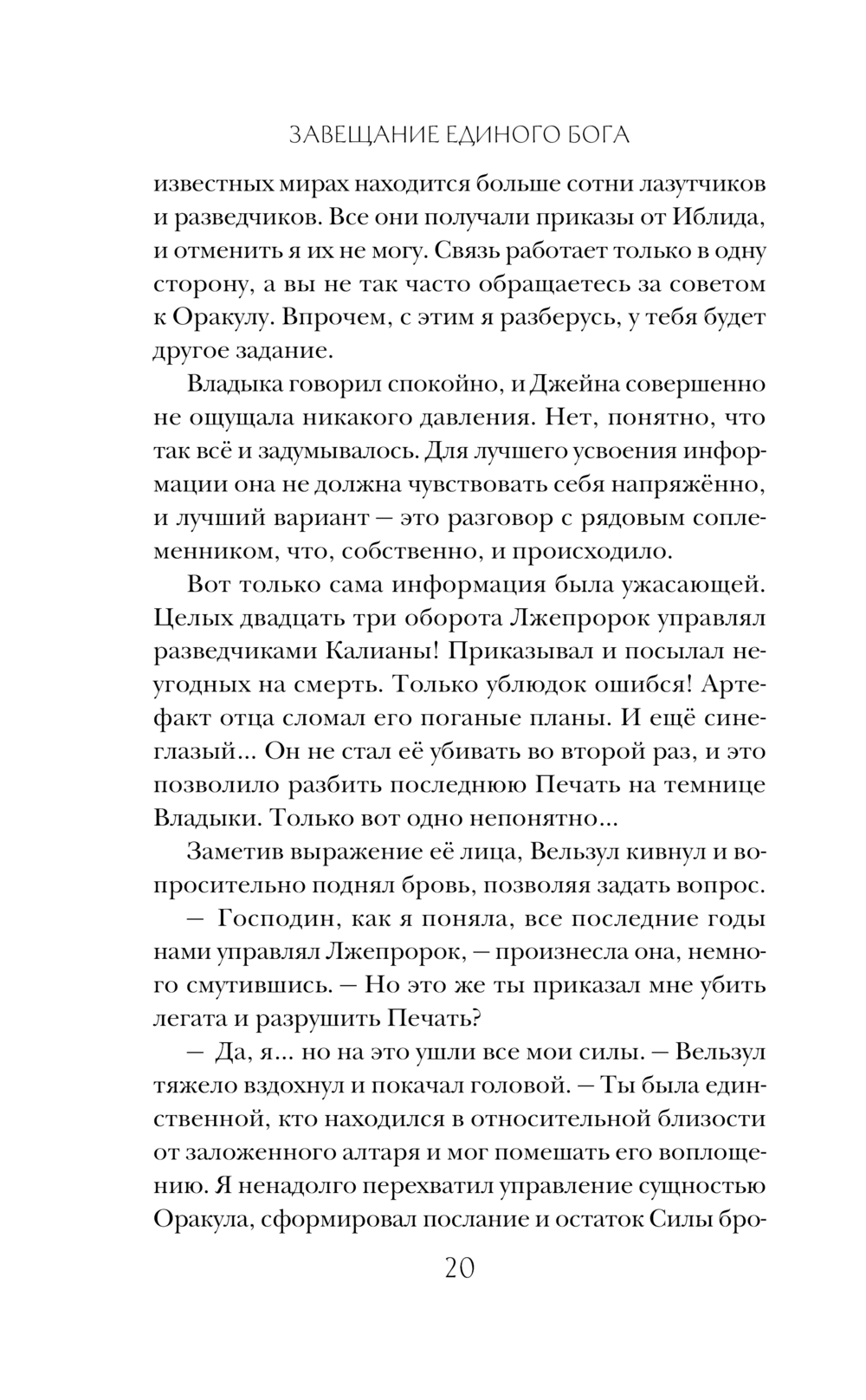 ЗАВЕЩАНИЕ ЕДИНОГО БОГА

известных мирах находится больше сотни лазутчиков и разведчиков. Все они получали приказы от Иблида, и отменить я их не могу. Связь работает только в одну сторону, а вы не так часто обращаетесь за советом к Оракулу. Впрочем, с этим я разберусь, у тебя будет другое задание.

Владыка говорил спокойно, и Джейна совершенно не ощущала никакого давления. Нет, понятно, что так всё и задумывалось. Для лучшего усвоения информации она не должна чувствовать себя напряжённо, и лучший вариант — это разговор с рядовым соплеменником, что, собственно, и происходило.

Вот только сама информация была ужасающей. Целых двадцать три оборота Лжепророк управлял разведчиками Калианы! Приказывал и посылал неугодных на смерть. Только ублюдок ошибся! Артефакт отца сломал его поганые планы. И ещё синеглазый... Он не стал её убивать во второй раз, и это позволило разбить последнюю Печать на темнице Владыки. Только вот одно непонятно...

Заметив выражение её лица, Вельзул кивнул и вопросительно поднял бровь, позволяя задать вопрос.

— Господин, как я поняла, все последние годы нами управлял Лжепророк, — произнесла она, немного смутившись. — Но это же ты приказал мне убить легата и разрушить Печать?

— Да, я... но на это ушли все мои силы. — Вельзул тяжело вздохнул и покачал головой. — Ты была единственной, кто находился в относительной близости от заложенного алтаря и мог помешать его воплощению. Я ненадолго перехватил управление сущностью Оракула, сформировал послание и остаток Силы бро-

20